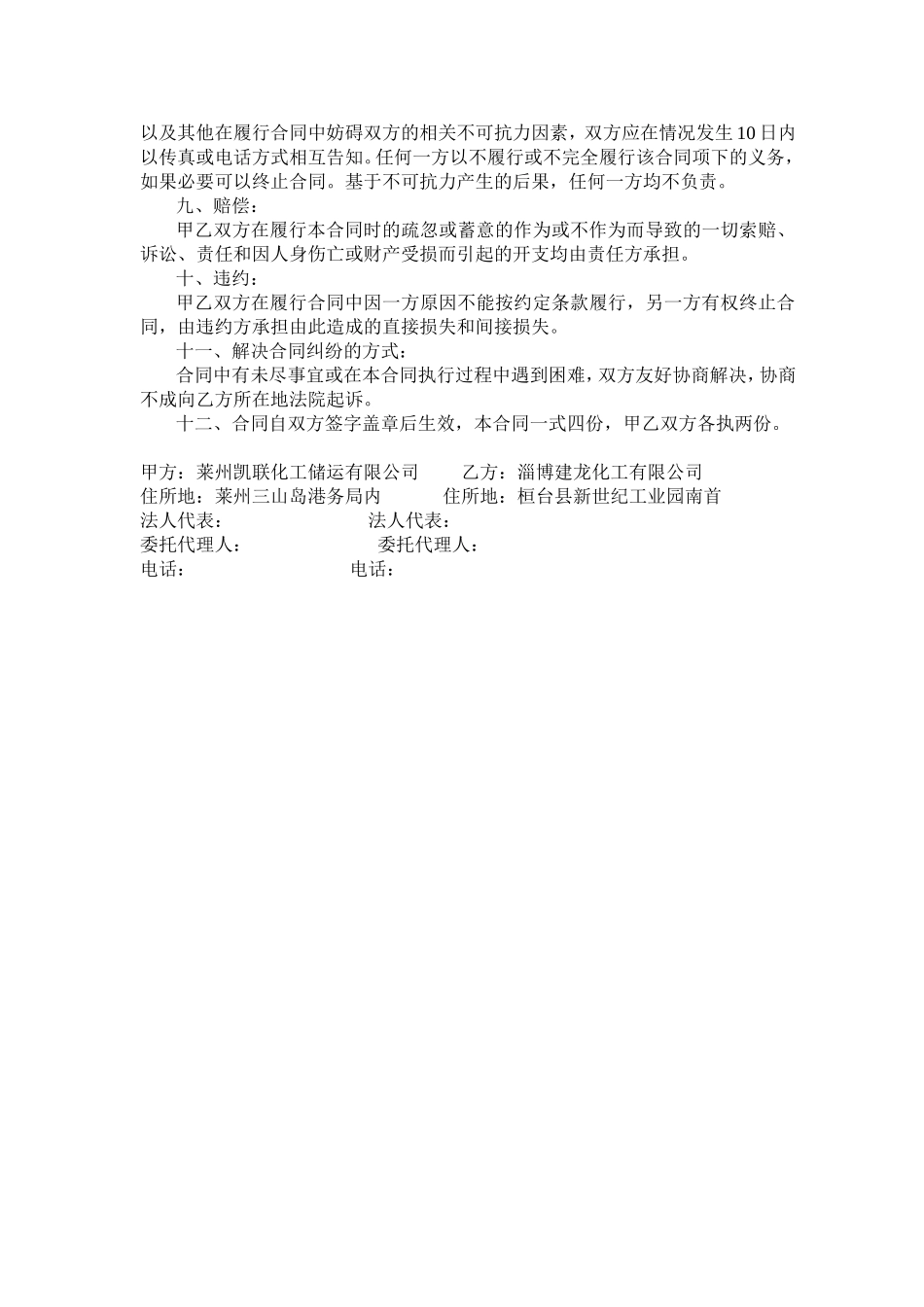 以及其他在履行合同中妨碍双方的相关不可抗力因素，双方应在情况发生10日内以传真或电话方式相互告知。任何一方以不履行或不完全履行该合同项下的义务，如果必要可以终止合同。基于不可抗力产生的后果，任何一方均不负责。

九、赔偿：

甲乙双方在履行本合同时的疏忽或蓄意的作为或不作为而导致的一切索赔、诉讼、责任和因人身伤亡或财产受损而引起的开支均由责任方承担。

十、违约：

甲乙双方在履行合同中因一方原因不能按约定条款履行，另一方有权终止合同，由违约方承担由此造成的直接损失和间接损失。

十一、解决合同纠纷的方式：

合同中有未尽事宜或在本合同执行过程中遇到困难，双方友好协商解决，协商不成向乙方所在地法院起诉。

十二、合同自双方签字盖章后生效，本合同一式四份，甲乙双方各执两份。

甲方：莱州凯联化工储运有限公司　　乙方：淄博建龙化工有限公司
住所地：莱州三山岛港务局内　　住所地：桓台县新世纪工业园南首
法人代表：　　法人代表：
委托代理人：　　委托代理人：
电话：　　电话：